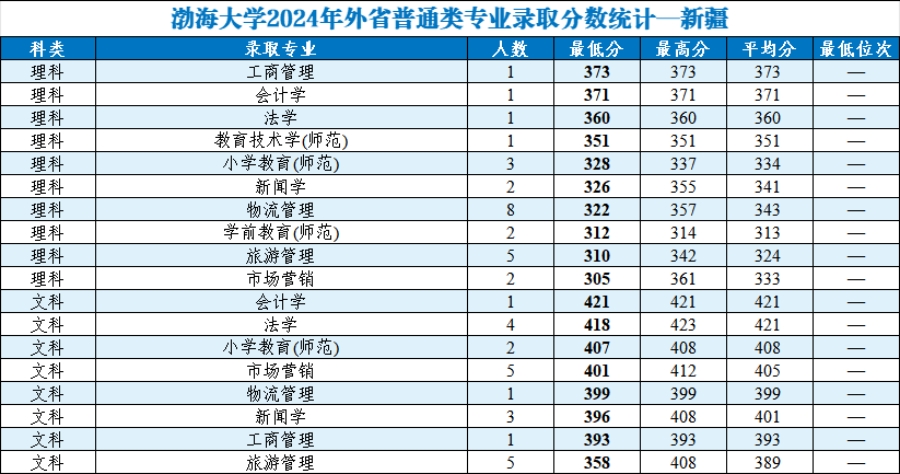 渤海大学2024年外省普通类专业录取分数统计—新疆

| 科类 | 录取专业 | 人数 | 最低分 | 最高分 | 平均分 | 最低位次 |
|---|---|---|---|---|---|---|
| 理科 | 工商管理 | 1 | 373 | 373 | 373 | — |
| 理科 | 会计学 | 1 | 371 | 371 | 371 | — |
| 理科 | 法学 | 1 | 360 | 360 | 360 | — |
| 理科 | 教育技术学(师范) | 1 | 351 | 351 | 351 | — |
| 理科 | 小学教育(师范) | 3 | 328 | 337 | 334 | — |
| 理科 | 新闻学 | 2 | 326 | 355 | 341 | — |
| 理科 | 物流管理 | 8 | 322 | 357 | 343 | — |
| 理科 | 学前教育(师范) | 2 | 312 | 314 | 313 | — |
| 理科 | 旅游管理 | 5 | 310 | 342 | 324 | — |
| 理科 | 市场营销 | 2 | 305 | 361 | 333 | — |
| 文科 | 会计学 | 1 | 421 | 421 | 421 | — |
| 文科 | 法学 | 4 | 418 | 423 | 421 | — |
| 文科 | 小学教育(师范) | 2 | 407 | 408 | 408 | — |
| 文科 | 市场营销 | 5 | 401 | 412 | 405 | — |
| 文科 | 物流管理 | 1 | 399 | 399 | 399 | — |
| 文科 | 新闻学 | 3 | 396 | 408 | 401 | — |
| 文科 | 工商管理 | 1 | 393 | 393 | 393 | — |
| 文科 | 旅游管理 | 5 | 358 | 408 | 389 | — |